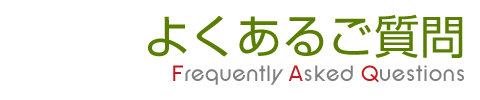 よくあるご質問
Frequently Asked Questions